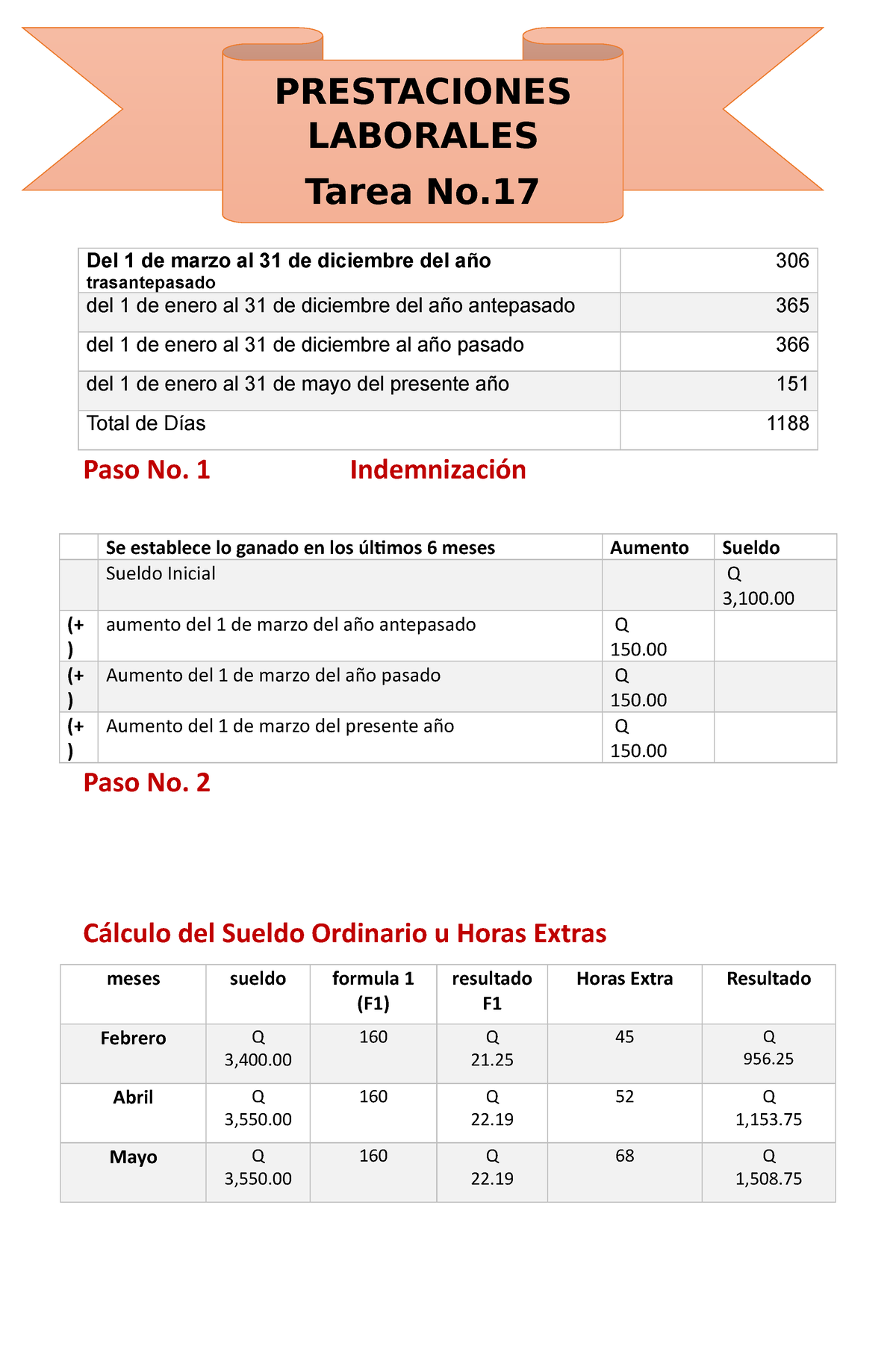 PRESTACIONES LABORALES
Tarea No.17

| Del 1 de marzo al 31 de diciembre del año trasantepasado | 306 |
|---|---|
| del 1 de enero al 31 de diciembre del año antepasado | 365 |
| del 1 de enero al 31 de diciembre al año pasado | 366 |
| del 1 de enero al 31 de mayo del presente año | 151 |
| Total de Días | 1188 |

Paso No. 1 Indemnización

| | Se establece lo ganado en los últimos 6 meses | Aumento | Sueldo |
|---|---|---|---|
| | Sueldo Inicial | | Q 3,100.00 |
| (+) | aumento del 1 de marzo del año antepasado | Q 150.00 | |
| (+) | Aumento del 1 de marzo del año pasado | Q 150.00 | |
| (+) | Aumento del 1 de marzo del presente año | Q 150.00 | |

Paso No. 2

Cálculo del Sueldo Ordinario u Horas Extras

| meses | sueldo | formula 1 (F1) | resultado F1 | Horas Extra | Resultado |
|---|---|---|---|---|---|
| Febrero | Q 3,400.00 | 160 | Q 21.25 | 45 | Q 956.25 |
| Abril | Q 3,550.00 | 160 | Q 22.19 | 52 | Q 1,153.75 |
| Mayo | Q 3,550.00 | 160 | Q 22.19 | 68 | Q 1,508.75 |